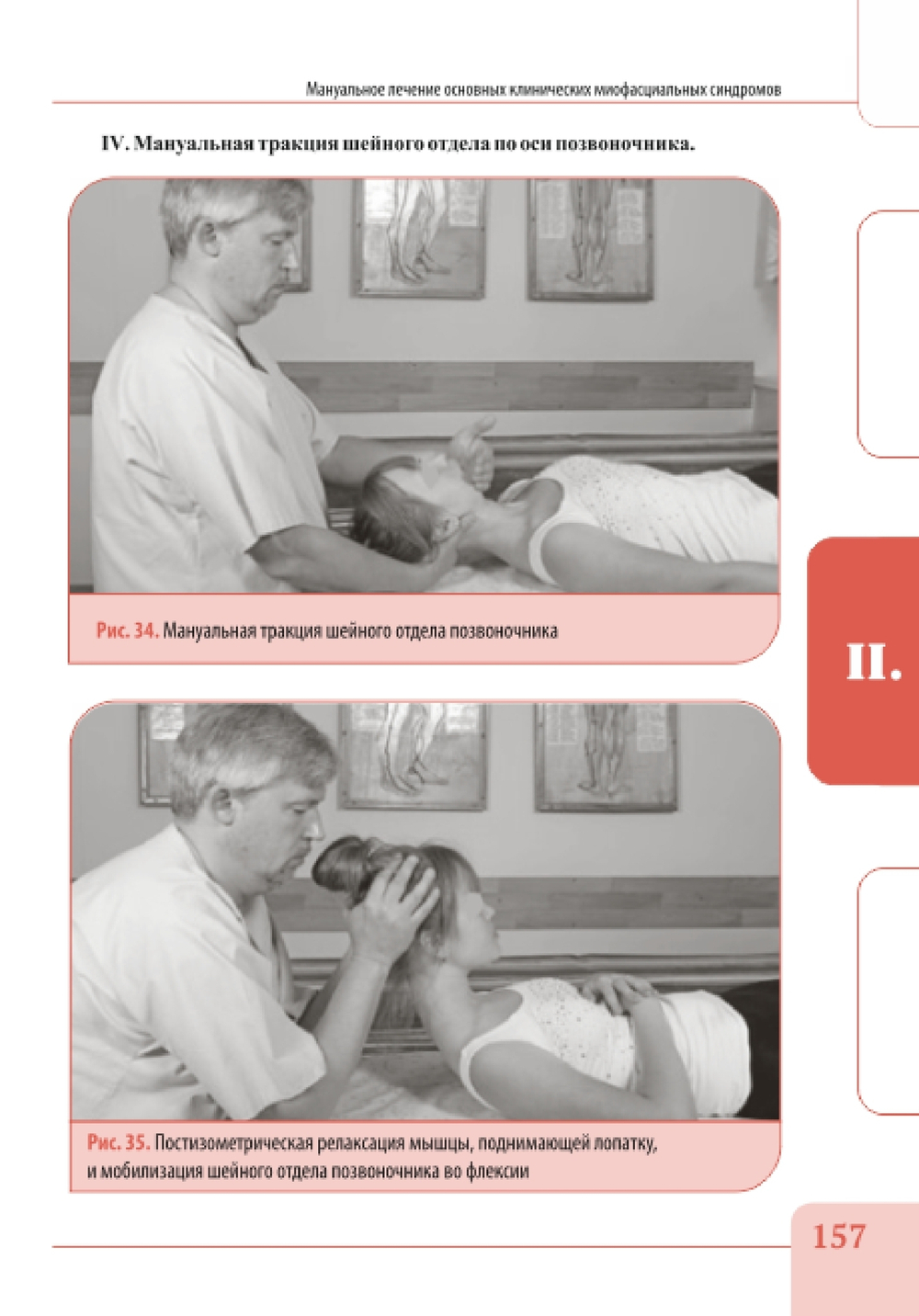 Мануальное лечение основных клинических миофасциальных синдромов

IV. Мануальная тракция шейного отдела по оси позвоночника.

Рис. 34. Мануальная тракция шейного отдела позвоночника

II.

Рис. 35. Постизометрическая релаксация мышцы, поднимающей лопатку, и мобилизация шейного отдела позвоночника во флексии

157